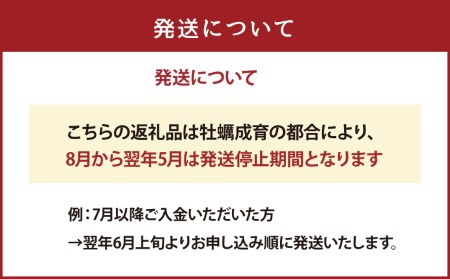 発送について

発送について

こちらの返礼品は牡蠣成育の都合により、
8月から翌年5月は発送停止期間となります

例：7月以降ご入金いただいた方
→翌年6月上旬よりお申し込み順に発送いたします。